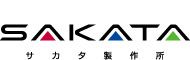 SAKATA
サカタ製作所